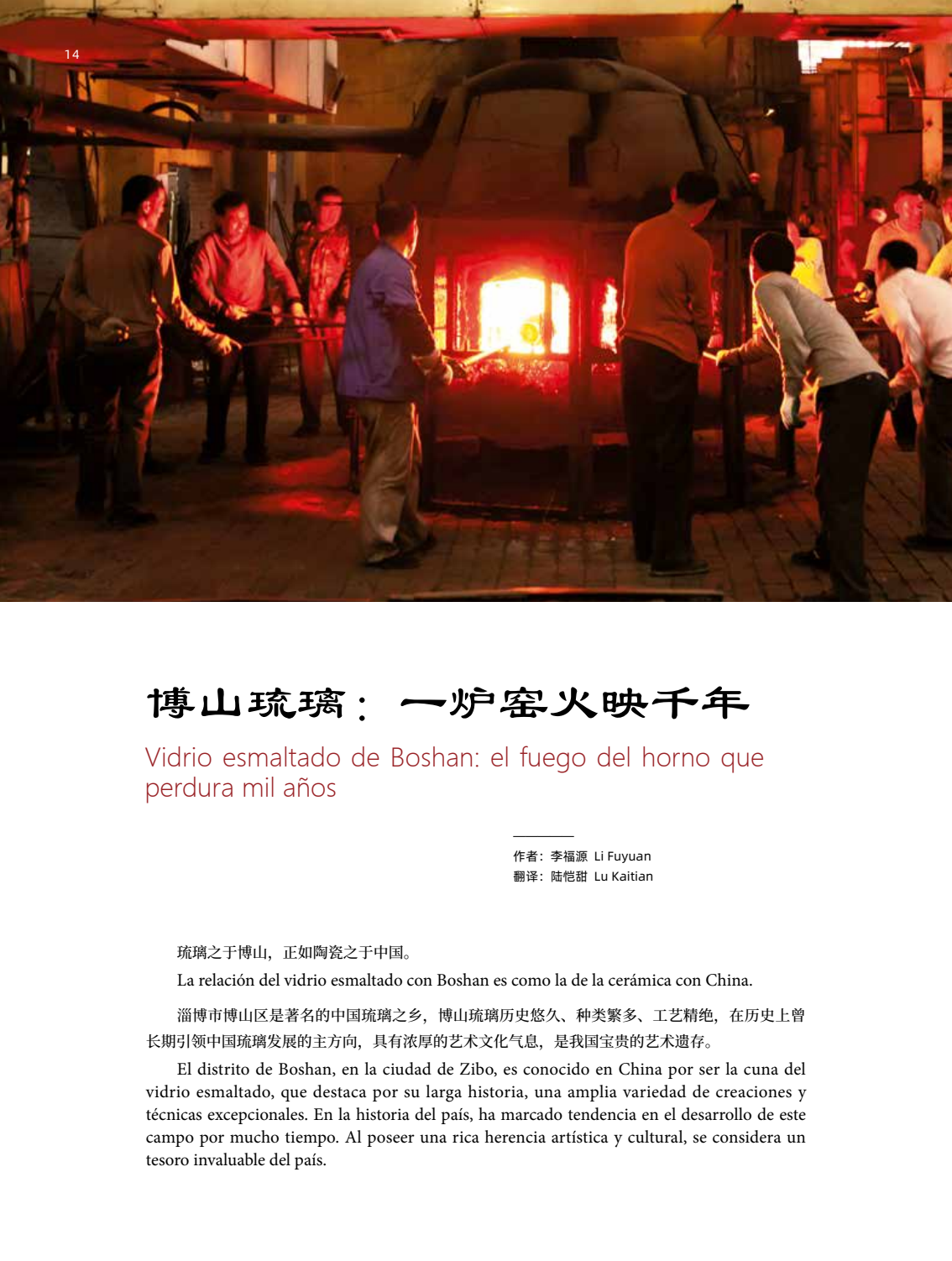 14

博山琉璃：一炉窑火映千年

Vidrio esmaltado de Boshan: el fuego del horno que perdura mil años

作者：李福源 Li Fuyuan
翻译：陆恺甜 Lu Kaitian

琉璃之于博山，正如陶瓷之于中国。

La relación del vidrio esmaltado con Boshan es como la de la cerámica con China.

淄博市博山区是著名的中国琉璃之乡，博山琉璃历史悠久、种类繁多、工艺精绝，在历史上曾长期引领中国琉璃发展的主方向，具有浓厚的艺术文化气息，是我国宝贵的艺术遗存。

El distrito de Boshan, en la ciudad de Zibo, es conocido en China por ser la cuna del vidrio esmaltado, que destaca por su larga historia, una amplia variedad de creaciones y técnicas excepcionales. En la historia del país, ha marcado tendencia en el desarrollo de este campo por mucho tiempo. Al poseer una rica herencia artística y cultural, se considera un tesoro invaluable del país.